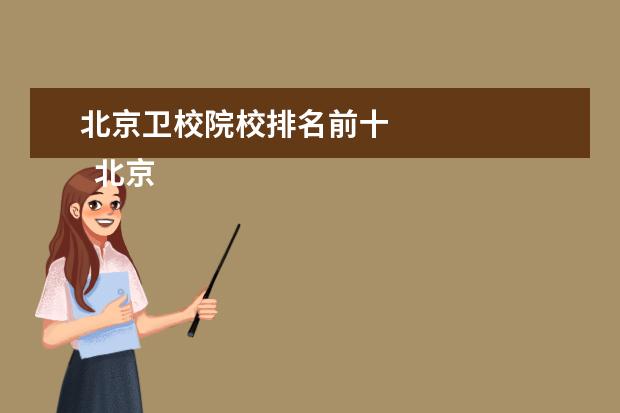 北京卫校院校排名前十

北京